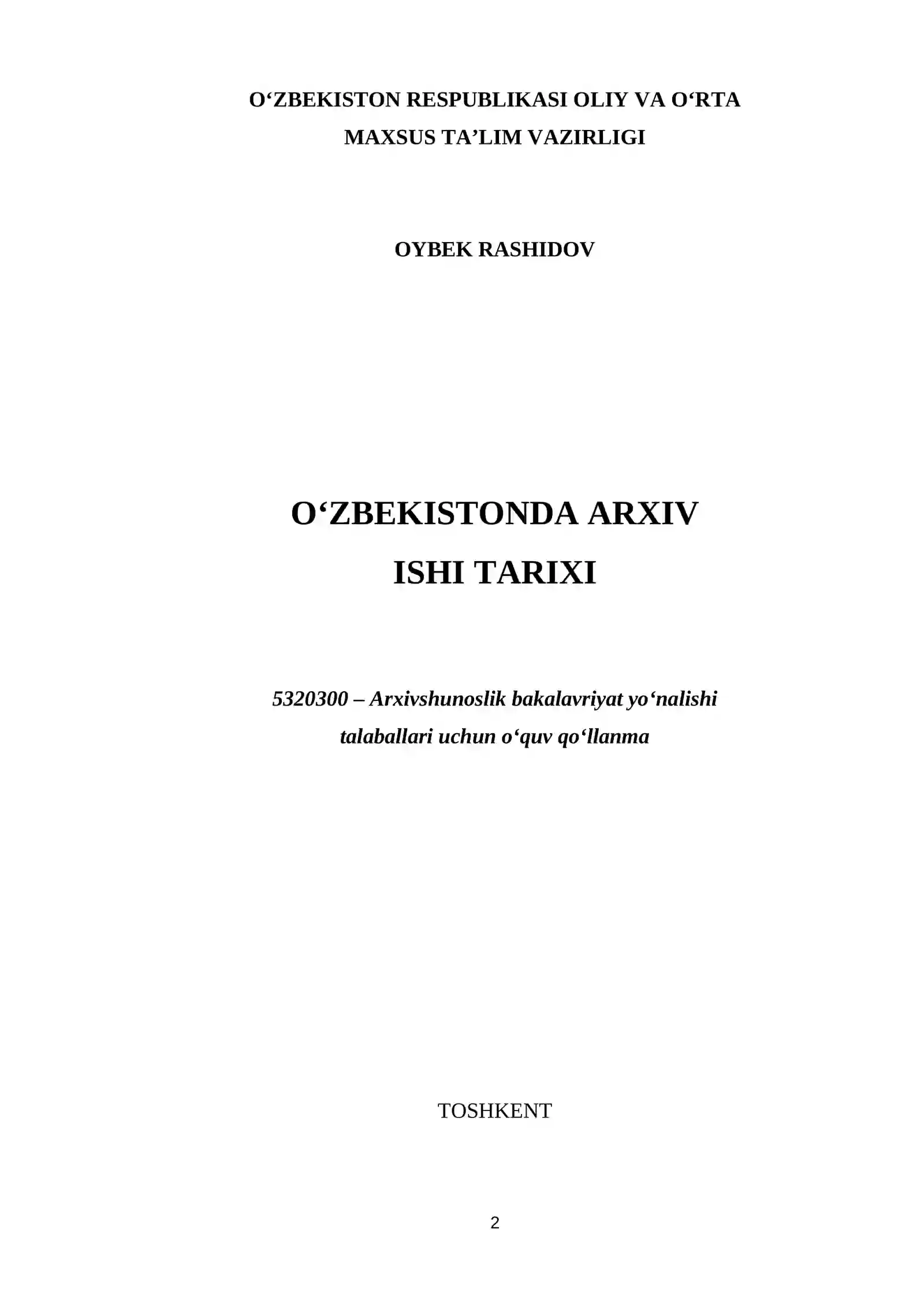 O'ZBEKISTON RESPUBLIKASI OLIY VA O'RTA MAXSUS TA'LIM VAZIRLIGI

OYBEK RASHIDOV

O'ZBEKISTONDA ARXIV ISHI TARIXI

5320300 – Arxivshunoslik bakalavriyat yo'nalishi talaballari uchun o'quv qo'llanma

TOSHKENT

2